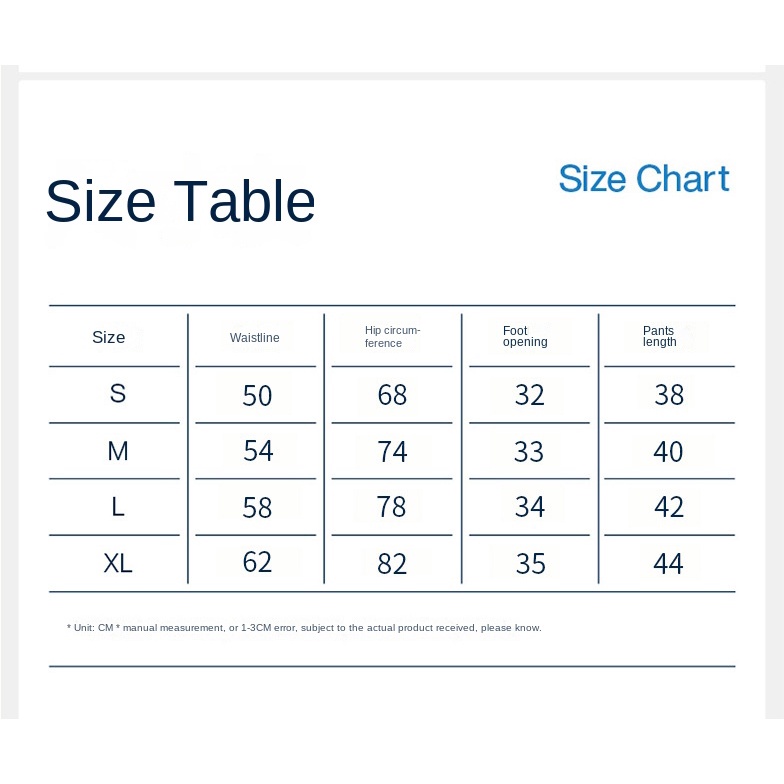 Size Table

Size Chart

| Size | Waistline | Hip circumference | Foot opening | Pants length |
|---|---|---|---|---|
| S | 50 | 68 | 32 | 38 |
| M | 54 | 74 | 33 | 40 |
| L | 58 | 78 | 34 | 42 |
| XL | 62 | 82 | 35 | 44 |

* Unit: CM * manual measurement, or 1-3CM error, subject to the actual product received, please know.